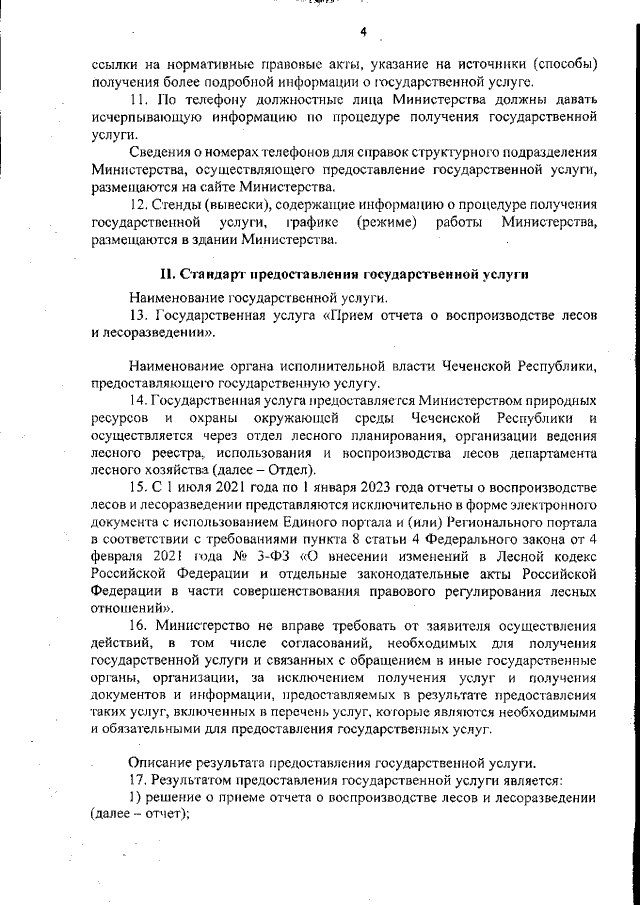 4

ссылки на нормативные правовые акты, указание на источники (способы) получения более подробной информации о государственной услуге.

11. По телефону должностные лица Министерства должны давать исчерпывающую информацию по процедуре получения государственной услуги.

Сведения о номерах телефонов для справок структурного подразделения Министерства, осуществляющего предоставление государственной услуги, размещаются на сайте Министерства.

12. Стенды (вывески), содержащие информацию о процедуре получения государственной услуги, графике (режиме) работы Министерства, размещаются в здании Министерства.

II. Стандарт предоставления государственной услуги

Наименование государственной услуги.

13. Государственная услуга «Прием отчета о воспроизводстве лесов и лесоразведении».

Наименование органа исполнительной власти Чеченской Республики, предоставляющего государственную услугу.

14. Государственная услуга предоставляется Министерством природных ресурсов и охраны окружающей среды Чеченской Республики и осуществляется через отдел лесного планирования, организации ведения лесного реестра, использования и воспроизводства лесов департамента лесного хозяйства (далее – Отдел).

15. С 1 июля 2021 года по 1 января 2023 года отчеты о воспроизводстве лесов и лесоразведении представляются исключительно в форме электронного документа с использованием Единого портала и (или) Регионального портала в соответствии с требованиями пункта 8 статьи 4 Федерального закона от 4 февраля 2021 года № 3-ФЗ «О внесении изменений в Лесной кодекс Российской Федерации и отдельные законодательные акты Российской Федерации в части совершенствования правового регулирования лесных отношений».

16. Министерство не вправе требовать от заявителя осуществления действий, в том числе согласований, необходимых для получения государственной услуги и связанных с обращением в иные государственные органы, организации, за исключением получения услуг и получения документов и информации, предоставляемых в результате предоставления таких услуг, включенных в перечень услуг, которые являются необходимыми и обязательными для предоставления государственных услуг.

Описание результата предоставления государственной услуги.

17. Результатом предоставления государственной услуги является:

1) решение о приеме отчета о воспроизводстве лесов и лесоразведении (далее – отчет);